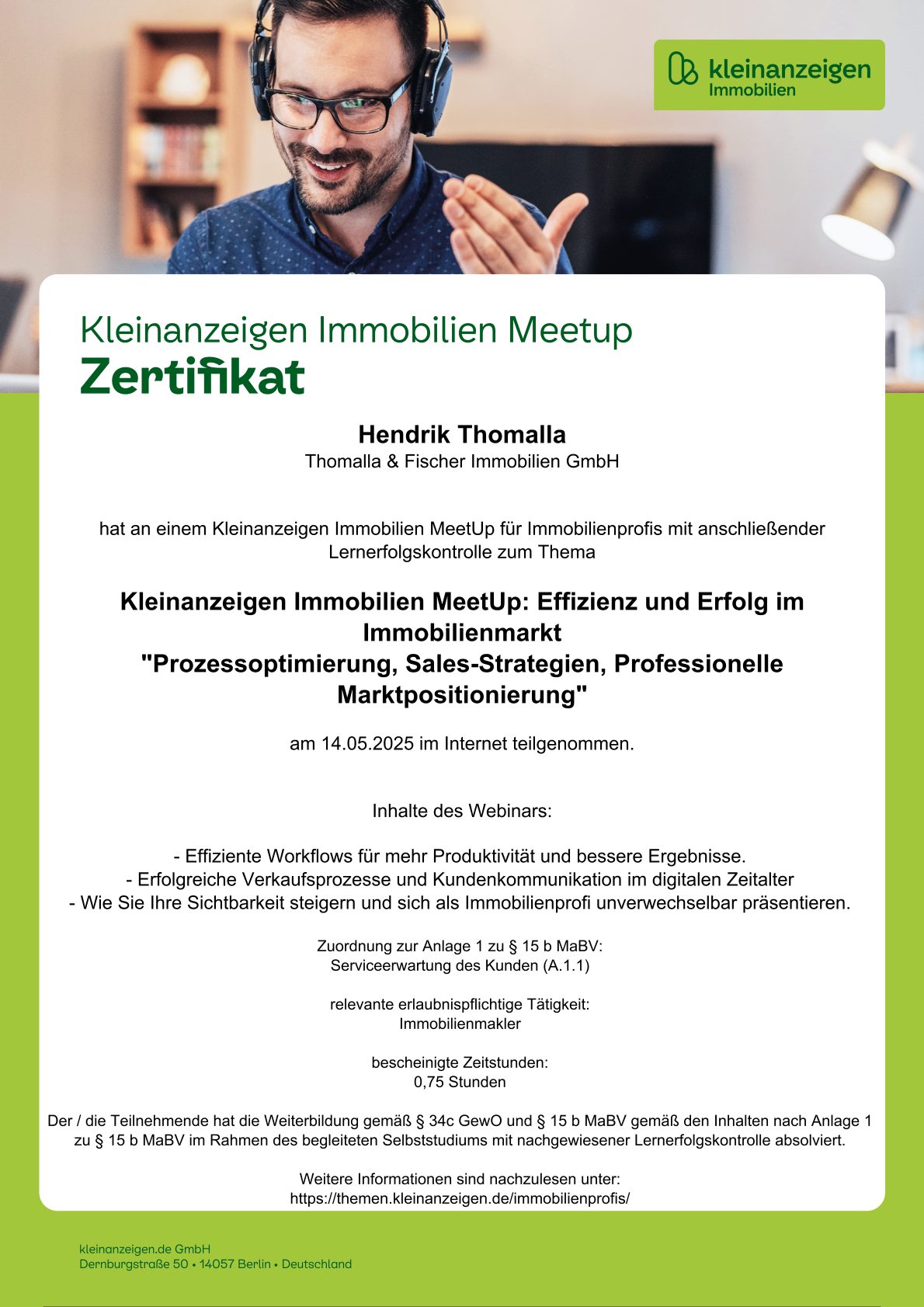 kleinanzeigen
Immobilien

Kleinanzeigen Immobilien Meetup
Zertifikat

Hendrik Thomalla
Thomalla & Fischer Immobilien GmbH

hat an einem Kleinanzeigen Immobilien MeetUp für Immobilienprofis mit anschließender Lernerfolgskontrolle zum Thema

Kleinanzeigen Immobilien MeetUp: Effizienz und Erfolg im Immobilienmarkt
"Prozessoptimierung, Sales-Strategien, Professionelle Marktpositionierung"

am 14.05.2025 im Internet teilgenommen.

Inhalte des Webinars:

- Effiziente Workflows für mehr Produktivität und bessere Ergebnisse.
- Erfolgreiche Verkaufsprozesse und Kundenkommunikation im digitalen Zeitalter
- Wie Sie Ihre Sichtbarkeit steigern und sich als Immobilienprofi unverwechselbar präsentieren.

Zuordnung zur Anlage 1 zu § 15 b MaBV:
Serviceerwartung des Kunden (A.1.1)

relevante erlaubnispflichtige Tätigkeit:
Immobilienmakler

bescheinigte Zeitstunden:
0,75 Stunden

Der / die Teilnehmende hat die Weiterbildung gemäß § 34c GewO und § 15 b MaBV gemäß den Inhalten nach Anlage 1 zu § 15 b MaBV im Rahmen des begleiteten Selbststudiums mit nachgewiesener Lernerfolgskontrolle absolviert.

Weitere Informationen sind nachzulesen unter:
https://themen.kleinanzeigen.de/immobilienprofis/

kleinanzeigen.de GmbH
Dernburgstraße 50 • 14057 Berlin • Deutschland